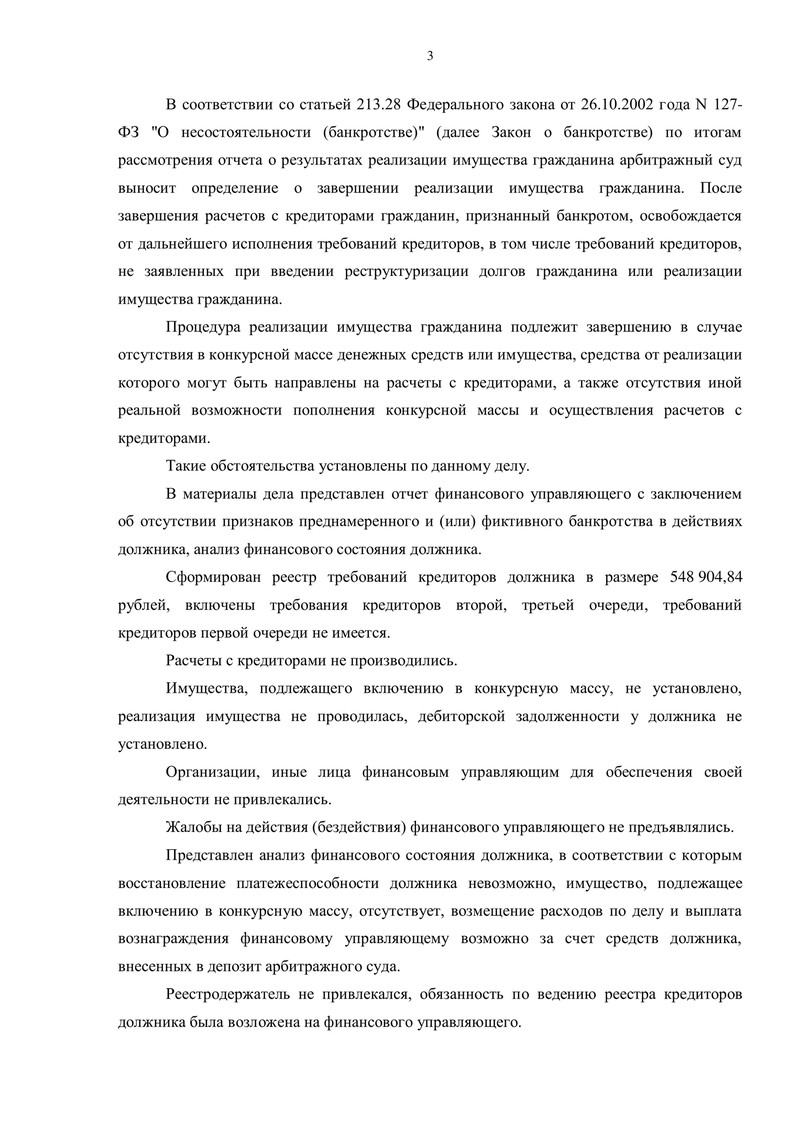 3

В соответствии со статьей 213.28 Федерального закона от 26.10.2002 года N 127-ФЗ "О несостоятельности (банкротстве)" (далее Закон о банкротстве) по итогам рассмотрения отчета о результатах реализации имущества гражданина арбитражный суд выносит определение о завершении реализации имущества гражданина. После завершения расчетов с кредиторами гражданин, признанный банкротом, освобождается от дальнейшего исполнения требований кредиторов, в том числе требований кредиторов, не заявленных при введении реструктуризации долгов гражданина или реализации имущества гражданина.

Процедура реализации имущества гражданина подлежит завершению в случае отсутствия в конкурсной массе денежных средств или имущества, средства от реализации которого могут быть направлены на расчеты с кредиторами, а также отсутствия иной реальной возможности пополнения конкурсной массы и осуществления расчетов с кредиторами.

Такие обстоятельства установлены по данному делу.

В материалы дела представлен отчет финансового управляющего с заключением об отсутствии признаков преднамеренного и (или) фиктивного банкротства в действиях должника, анализ финансового состояния должника.

Сформирован реестр требований кредиторов должника в размере 548 904,84 рублей, включены требования кредиторов второй, третьей очереди, требований кредиторов первой очереди не имеется.

Расчеты с кредиторами не производились.

Имущества, подлежащего включению в конкурсную массу, не установлено, реализация имущества не проводилась, дебиторской задолженности у должника не установлено.

Организации, иные лица финансовым управляющим для обеспечения своей деятельности не привлекались.

Жалобы на действия (бездействия) финансового управляющего не предъявлялись.

Представлен анализ финансового состояния должника, в соответствии с которым восстановление платежеспособности должника невозможно, имущество, подлежащее включению в конкурсную массу, отсутствует, возмещение расходов по делу и выплата вознаграждения финансовому управляющему возможно за счет средств должника, внесенных в депозит арбитражного суда.

Реестродержатель не привлекался, обязанность по ведению реестра кредиторов должника была возложена на финансового управляющего.